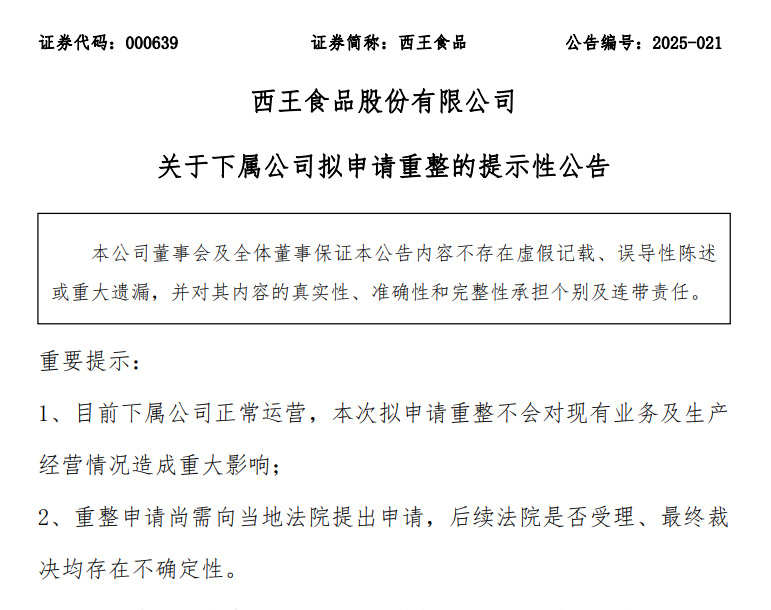 证券代码：000639　　证券简称：西王食品　　公告编号：2025-021

西王食品股份有限公司

关于下属公司拟申请重整的提示性公告

本公司董事会及全体董事保证本公告内容不存在虚假记载、误导性陈述或重大遗漏，并对其内容的真实性、准确性和完整性承担个别及连带责任。

重要提示：

1、目前下属公司正常运营，本次拟申请重整不会对现有业务及生产经营情况造成重大影响；

2、重整申请尚需向当地法院提出申请，后续法院是否受理、最终裁决均存在不确定性。